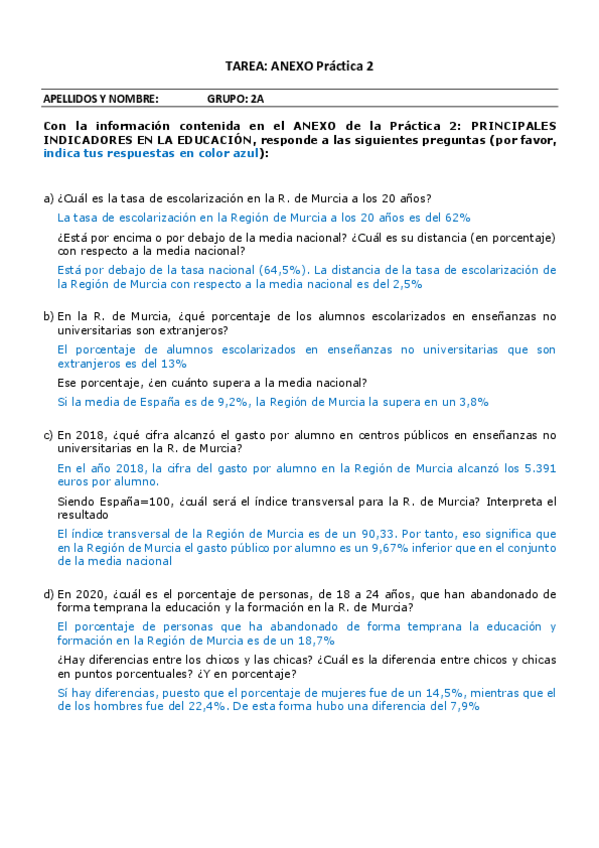 TAREA: ANEXO Práctica 2

APELLIDOS Y NOMBRE: GRUPO: 2A

Con la información contenida en el ANEXO de la Práctica 2: PRINCIPALES INDICADORES EN LA EDUCACIÓN, responde a las siguientes preguntas (por favor, indica tus respuestas en color azul):

a) ¿Cuál es la tasa de escolarización en la R. de Murcia a los 20 años?

La tasa de escolarización en la Región de Murcia a los 20 años es del 62%

¿Está por encima o por debajo de la media nacional? ¿Cuál es su distancia (en porcentaje) con respecto a la media nacional?

Está por debajo de la tasa nacional (64,5%). La distancia de la tasa de escolarización de la Región de Murcia con respecto a la media nacional es del 2,5%

b) En la R. de Murcia, ¿qué porcentaje de los alumnos escolarizados en enseñanzas no universitarias son extranjeros?

El porcentaje de alumnos escolarizados en enseñanzas no universitarias que son extranjeros es del 13%

Ese porcentaje, ¿en cuánto supera a la media nacional?

Si la media de España es de 9,2%, la Región de Murcia la supera en un 3,8%

c) En 2018, ¿qué cifra alcanzó el gasto por alumno en centros públicos en enseñanzas no universitarias en la R. de Murcia?

En el año 2018, la cifra del gasto por alumno en la Región de Murcia alcanzó los 5.391 euros por alumno.

Siendo España=100, ¿cuál será el índice transversal para la R. de Murcia? Interpreta el resultado

El índice transversal de la Región de Murcia es de un 90,33. Por tanto, eso significa que en la Región de Murcia el gasto público por alumno es un 9,67% inferior que en el conjunto de la media nacional

d) En 2020, ¿cuál es el porcentaje de personas, de 18 a 24 años, que han abandonado de forma temprana la educación y la formación en la R. de Murcia?

El porcentaje de personas que ha abandonado de forma temprana la educación y formación en la Región de Murcia es de un 18,7%

¿Hay diferencias entre los chicos y las chicas? ¿Cuál es la diferencia entre chicos y chicas en puntos porcentuales? ¿Y en porcentaje?

Sí hay diferencias, puesto que el porcentaje de mujeres fue de un 14,5%, mientras que el de los hombres fue del 22,4%. De esta forma hubo una diferencia del 7,9%